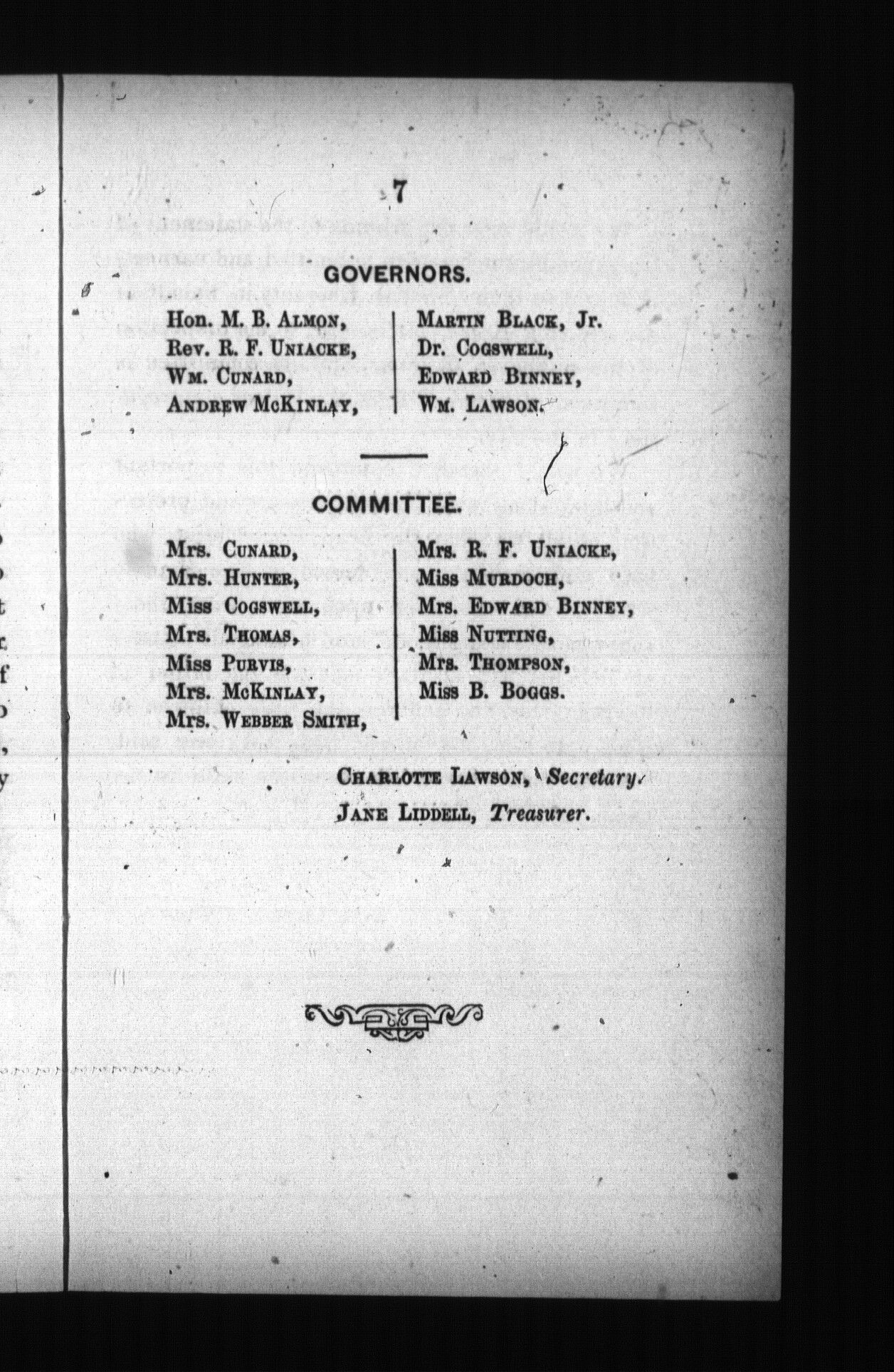 7

GOVERNORS.

Hon. M. B. ALMON,
Rev. R. F. UNIACKE,
WM. CUNARD,
ANDREW MCKINLAY,

MARTIN BLACK, Jr.
Dr. COGSWELL,
EDWARD BINNEY,
WM. LAWSON.

COMMITTEE.

Mrs. CUNARD,
Mrs. HUNTER,
Miss COGSWELL,
Mrs. THOMAS,
Miss PURVIS,
Mrs. MCKINLAY,
Mrs. WEBBER SMITH,

Mrs. R. F. UNIACKE,
Miss MURDOCH,
Mrs. EDWARD BINNEY,
Miss NUTTING,
Mrs. THOMPSON,
Miss B. BOGGS.

CHARLOTTE LAWSON, Secretary.
JANE LIDDELL, Treasurer.